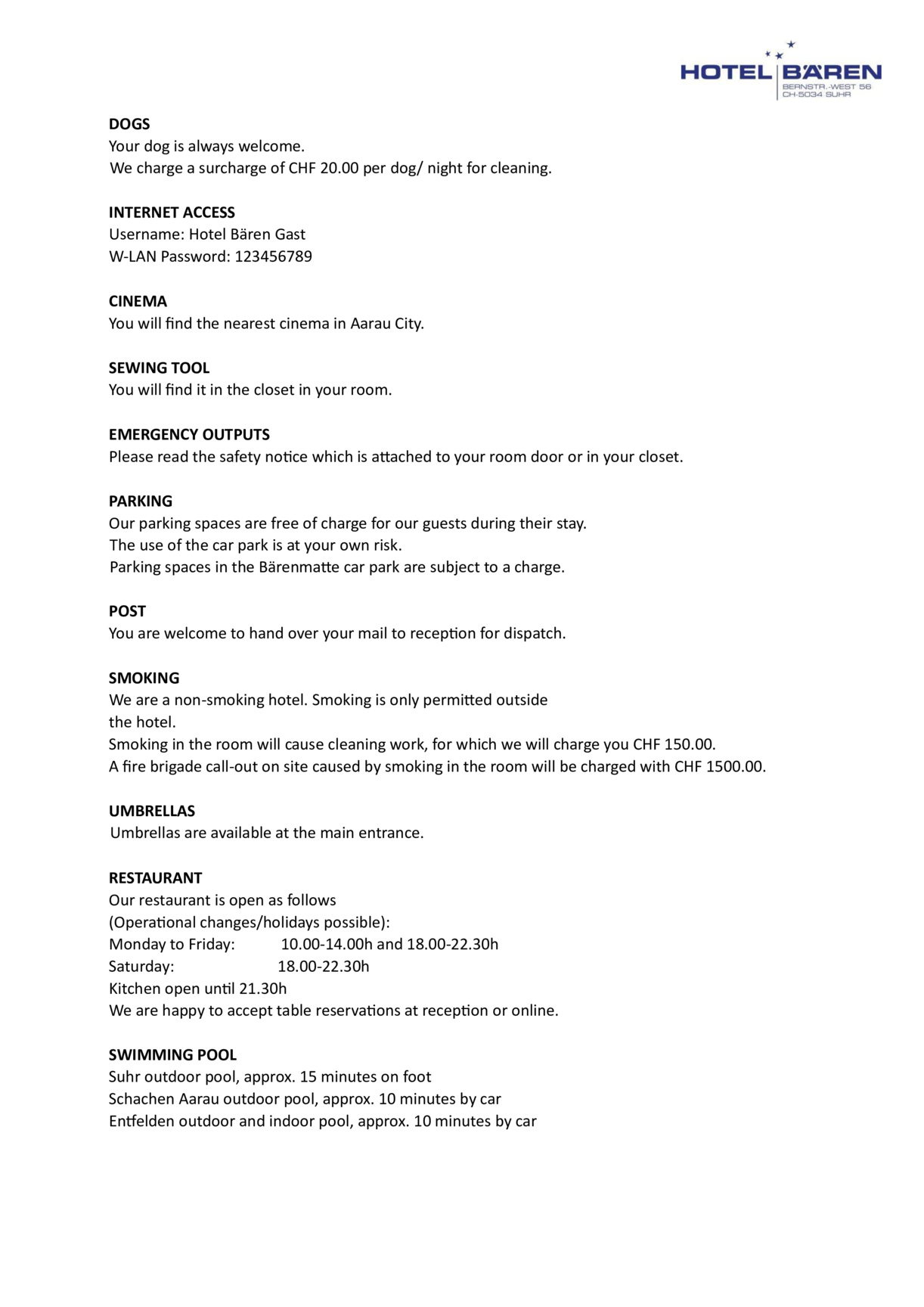 HOTEL BÄREN
BERNSTR.-WEST 56
CH-5034 SUHR

DOGS
Your dog is always welcome.
We charge a surcharge of CHF 20.00 per dog/ night for cleaning.

INTERNET ACCESS
Username: Hotel Bären Gast
W-LAN Password: 123456789

CINEMA
You will find the nearest cinema in Aarau City.

SEWING TOOL
You will find it in the closet in your room.

EMERGENCY OUTPUTS
Please read the safety notice which is attached to your room door or in your closet.

PARKING
Our parking spaces are free of charge for our guests during their stay.
The use of the car park is at your own risk.
Parking spaces in the Bärenmatte car park are subject to a charge.

POST
You are welcome to hand over your mail to reception for dispatch.

SMOKING
We are a non-smoking hotel. Smoking is only permitted outside the hotel.
Smoking in the room will cause cleaning work, for which we will charge you CHF 150.00.
A fire brigade call-out on site caused by smoking in the room will be charged with CHF 1500.00.

UMBRELLAS
Umbrellas are available at the main entrance.

RESTAURANT
Our restaurant is open as follows
(Operational changes/holidays possible):
Monday to Friday: 10.00-14.00h and 18.00-22.30h
Saturday: 18.00-22.30h
Kitchen open until 21.30h
We are happy to accept table reservations at reception or online.

SWIMMING POOL
Suhr outdoor pool, approx. 15 minutes on foot
Schachen Aarau outdoor pool, approx. 10 minutes by car
Entfelden outdoor and indoor pool, approx. 10 minutes by car